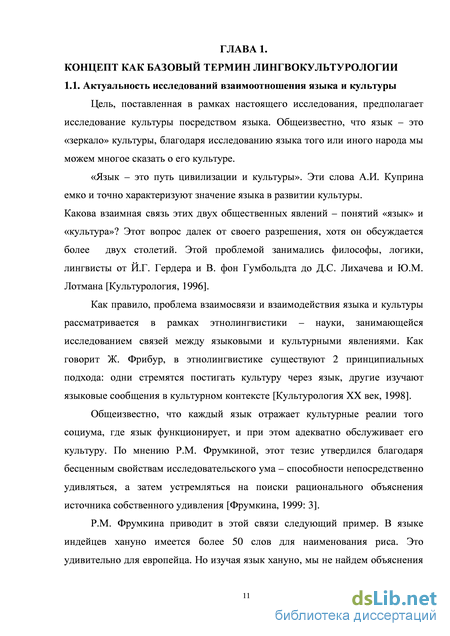 ГЛАВА 1.
КОНЦЕПТ КАК БАЗОВЫЙ ТЕРМИН ЛИНГВОКУЛЬТУРОЛОГИИ
1.1. Актуальность исследований взаимоотношения языка и культуры

Цель, поставленная в рамках настоящего исследования, предполагает исследование культуры посредством языка. Общеизвестно, что язык – это «зеркало» культуры, благодаря исследованию языка того или иного народа мы можем многое сказать о его культуре.

«Язык – это путь цивилизации и культуры». Эти слова А.И. Куприна емко и точно характеризуют значение языка в развитии культуры.
Какова взаимная связь этих двух общественных явлений – понятий «язык» и «культура»? Этот вопрос далек от своего разрешения, хотя он обсуждается более двух столетий. Этой проблемой занимались философы, логики, лингвисты от Й.Г. Гердера и В. фон Гумбольдта до Д.С. Лихачева и Ю.М. Лотмана [Культурология, 1996].

Как правило, проблема взаимосвязи и взаимодействия языка и культуры рассматривается в рамках этнолингвистики – науки, занимающейся исследованием связей между языковыми и культурными явлениями. Как говорит Ж. Фрибур, в этнолингвистике существуют 2 принципиальных подхода: одни стремятся постигать культуру через язык, другие изучают языковые сообщения в культурном контексте [Культурология XX век, 1998].

Общеизвестно, что каждый язык отражает культурные реалии того социума, где язык функционирует, и при этом адекватно обслуживает его культуру. По мнению Р.М. Фрумкиной, этот тезис утвердился благодаря бесценным свойствам исследовательского ума – способности непосредственно удивляться, а затем устремляться на поиски рационального объяснения источника собственного удивления [Фрумкина, 1999: 3].

Р.М. Фрумкина приводит в этой связи следующий пример. В языке индейцев хануно имеется более 50 слов для наименования риса. Это удивительно для европейца. Но изучая язык хануно, мы не найдем объяснения

11

dsLib.net
библиотека диссертаций